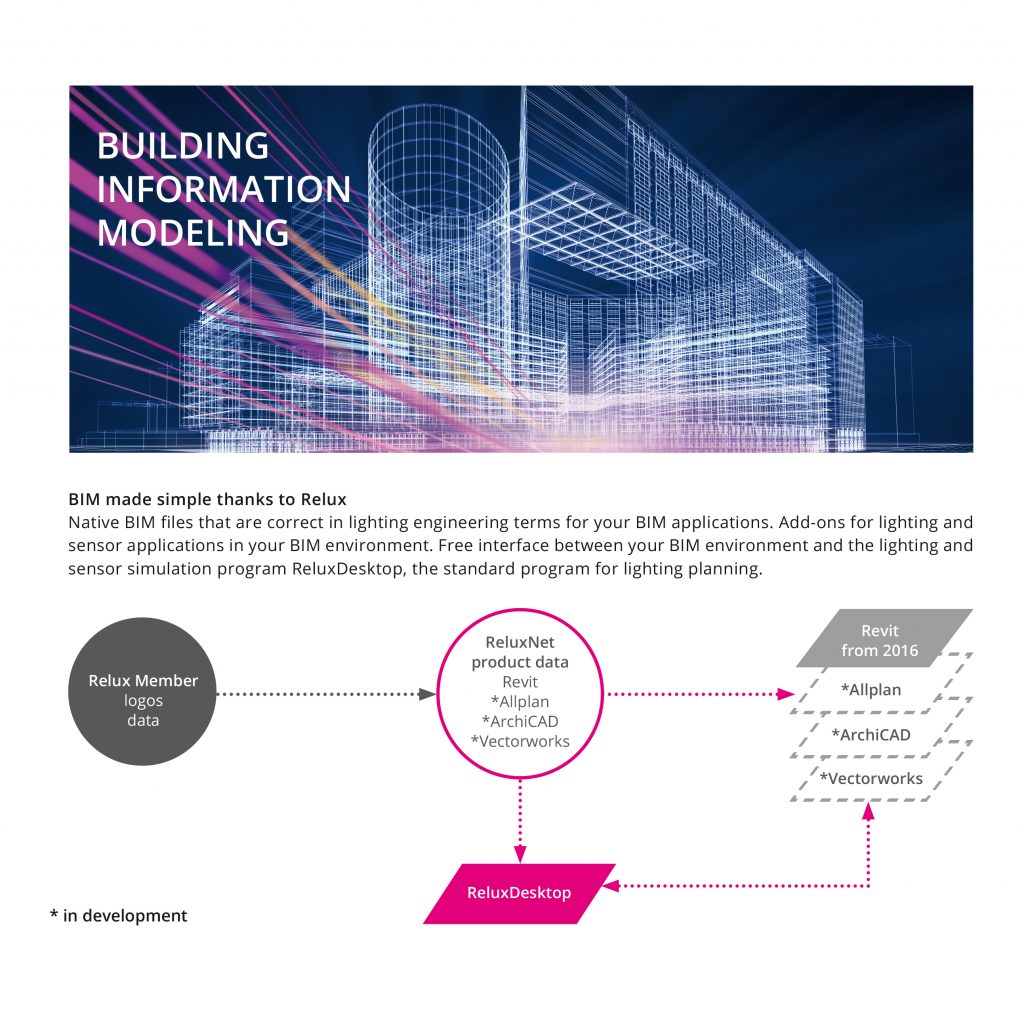 BUILDING INFORMATION MODELING

BIM made simple thanks to Relux
Native BIM files that are correct in lighting engineering terms for your BIM applications. Add-ons for lighting and sensor applications in your BIM environment. Free interface between your BIM environment and the lighting and sensor simulation program ReluxDesktop, the standard program for lighting planning.

Relux Member
logos
data

ReluxNet
product data
Revit
*Allplan
*ArchiCAD
*Vectorworks

Revit
from 2016

*Allplan

*ArchiCAD

*Vectorworks

ReluxDesktop

* in development